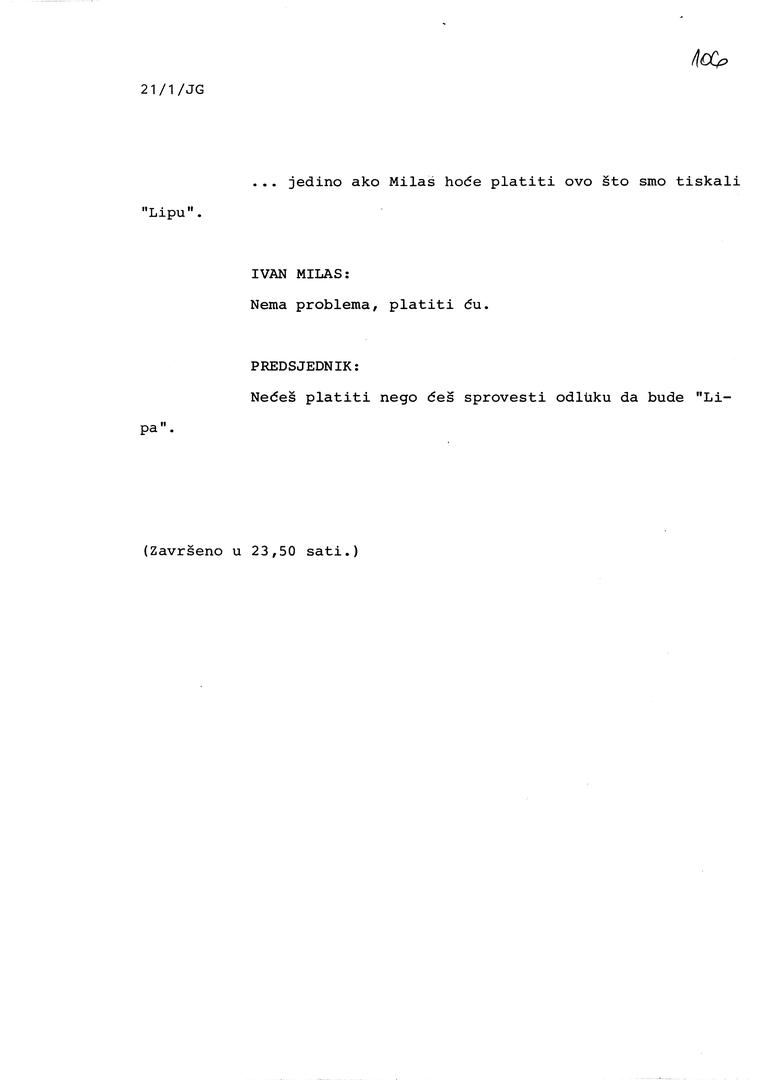 106

21/1/JG

... jedino ako Milas hoće platiti ovo što smo tiskali "Lipu".

IVAN MILAS:

Nema problema, platiti ću.

PREDSJEDNIK:

Nećeš platiti nego ćeš sprovesti odluku da bude "Lipa".

(Završeno u 23,50 sati.)